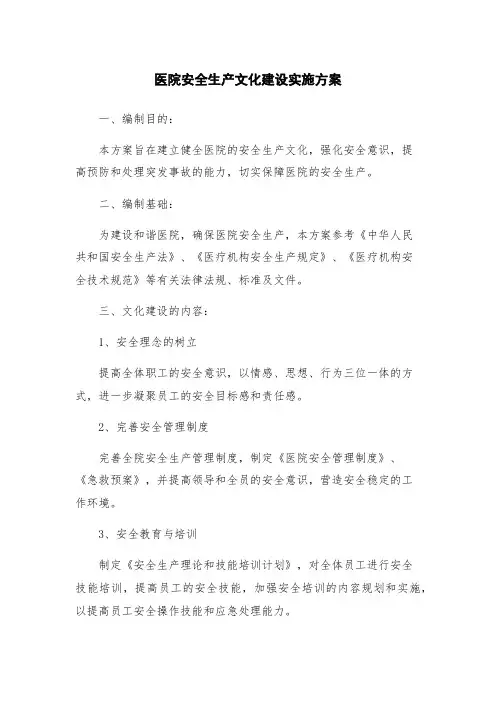 医院安全生产文化建设实施方案

一、编制目的：

本方案旨在建立健全医院的安全生产文化，强化安全意识，提高预防和处理突发事故的能力，切实保障医院的安全生产。

二、编制基础：

为建设和谐医院，确保医院安全生产，本方案参考《中华人民共和国安全生产法》、《医疗机构安全生产规定》、《医疗机构安全技术规范》等有关法律法规、标准及文件。

三、文化建设的内容：

1、安全理念的树立

提高全体职工的安全意识，以情感、思想、行为三位一体的方式，进一步凝聚员工的安全目标感和责任感。

2、完善安全管理制度

完善全院安全生产管理制度，制定《医院安全管理制度》、《急救预案》，并提高领导和全员的安全意识，营造安全稳定的工作环境。

3、安全教育与培训

制定《安全生产理论和技能培训计划》，对全体员工进行安全技能培训，提高员工的安全技能，加强安全培训的内容规划和实施，以提高员工安全操作技能和应急处理能力。